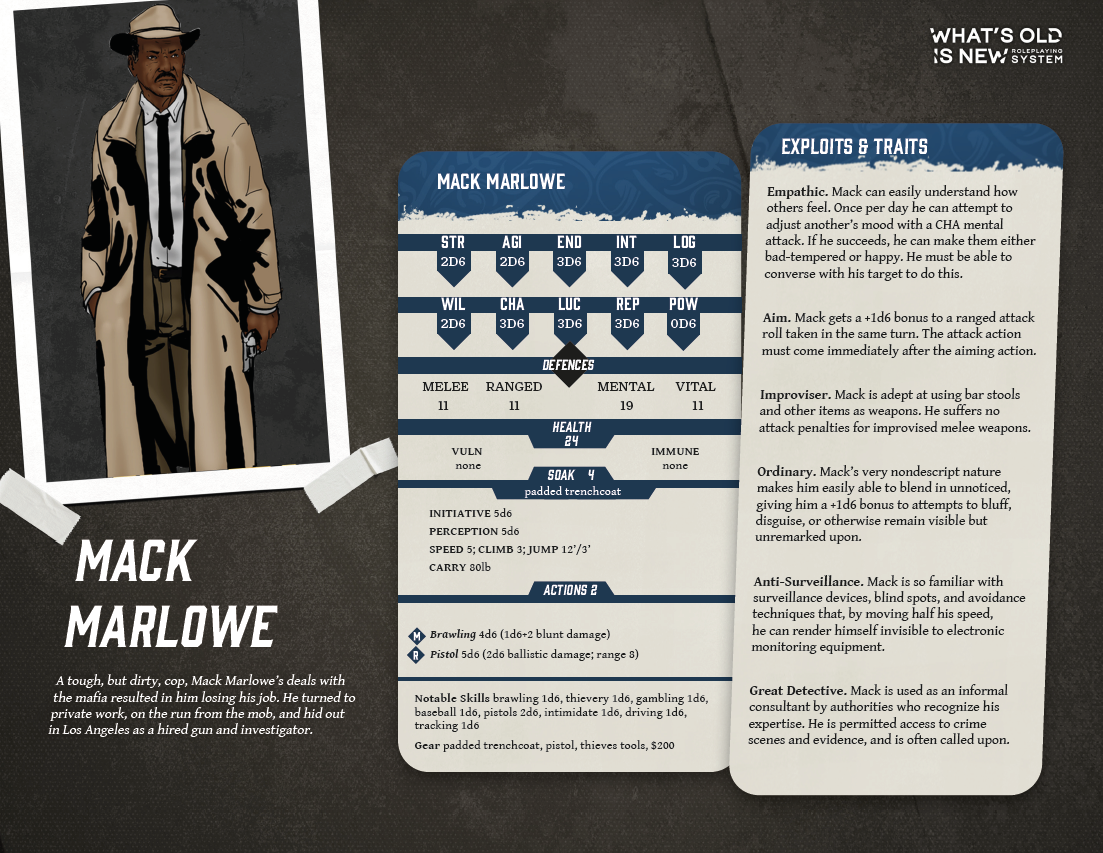 WHAT'S OLD IS NEW ROLEPLAYING SYSTEM

MACK MARLOWE

A tough, but dirty, cop, Mack Marlowe's deals with the mafia resulted in him losing his job. He turned to private work, on the run from the mob, and hid out in Los Angeles as a hired gun and investigator.

MACK MARLOWE

| STR | AGI | END | INT | LOG |
|---|---|---|---|---|
| 2D6 | 2D6 | 3D6 | 3D6 | 3D6 |

| WIL | CHA | LUC | REP | POW |
|---|---|---|---|---|
| 2D6 | 3D6 | 3D6 | 3D6 | 0D6 |

DEFENCES

| MELEE | RANGED | MENTAL | VITAL |
|---|---|---|---|
| 11 | 11 | 19 | 11 |

HEALTH
24

VULN
none

IMMUNE
none

SOAK 4
padded trenchcoat

INITIATIVE 5d6
PERCEPTION 5d6
SPEED 5; CLIMB 3; JUMP 12'/3'
CARRY 80lb

ACTIONS 2

M Brawling 4d6 (1d6+2 blunt damage)
R Pistol 5d6 (2d6 ballistic damage; range 8)

Notable Skills brawling 1d6, thievery 1d6, gambling 1d6, baseball 1d6, pistols 2d6, intimidate 1d6, driving 1d6, tracking 1d6

Gear padded trenchcoat, pistol, thieves tools, $200

EXPLOITS & TRAITS

Empathic. Mack can easily understand how others feel. Once per day he can attempt to adjust another's mood with a CHA mental attack. If he succeeds, he can make them either bad-tempered or happy. He must be able to converse with his target to do this.

Aim. Mack gets a +1d6 bonus to a ranged attack roll taken in the same turn. The attack action must come immediately after the aiming action.

Improviser. Mack is adept at using bar stools and other items as weapons. He suffers no attack penalties for improvised melee weapons.

Ordinary. Mack's very nondescript nature makes him easily able to blend in unnoticed, giving him a +1d6 bonus to attempts to bluff, disguise, or otherwise remain visible but unremarked upon.

Anti-Surveillance. Mack is so familiar with surveillance devices, blind spots, and avoidance techniques that, by moving half his speed, he can render himself invisible to electronic monitoring equipment.

Great Detective. Mack is used as an informal consultant by authorities who recognize his expertise. He is permitted access to crime scenes and evidence, and is often called upon.